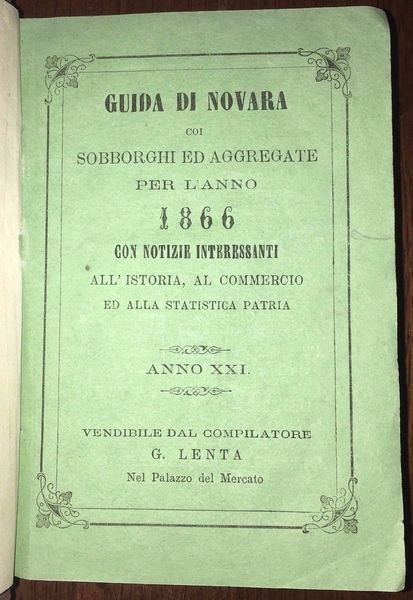 GUIDA DI NOVARA
COI
SOBBORGHI ED AGGREGATE
PER L'ANNO
1866
CON NOTIZIE INTERESSANTI
ALL' ISTORIA, AL COMMERCIO
ED ALLA STATISTICA PATRIA

ANNO XXI.

VENDIBILE DAL COMPILATORE
G. LENTA
Nel Palazzo del Mercato